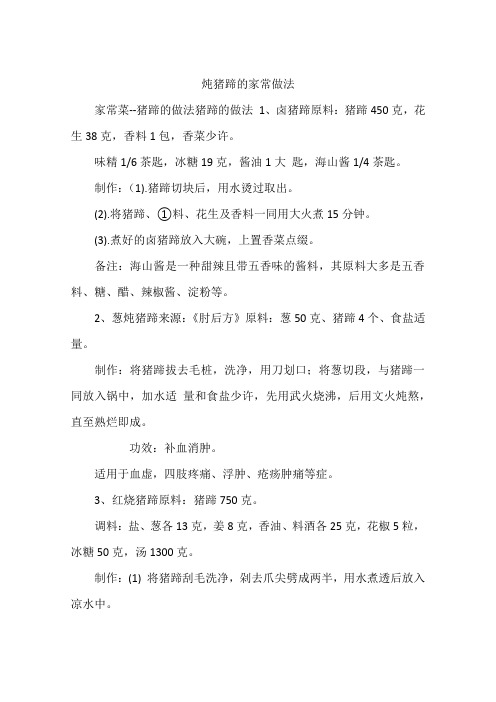 炖猪蹄的家常做法

家常菜--猪蹄的做法猪蹄的做法 1、卤猪蹄原料：猪蹄 450 克，花生 38 克，香料 1 包，香菜少许。

味精 1/6 茶匙，冰糖 19 克，酱油 1 大 匙，海山酱 1/4 茶匙。

制作：(1).猪蹄切块后，用水烫过取出。

(2).将猪蹄、①料、花生及香料一同用大火煮 15 分钟。

(3).煮好的卤猪蹄放入大碗，上置香菜点缀。

备注：海山酱是一种甜辣且带五香味的酱料，其原料大多是五香料、糖、醋、辣椒酱、淀粉等。

2、葱炖猪蹄来源：《肘后方》原料：葱 50 克、猪蹄 4 个、食盐适量。

制作：将猪蹄拔去毛桩，洗净，用刀划口；将葱切段，与猪蹄一同放入锅中，加水适 量和食盐少许，先用武火烧沸，后用文火炖熬，直至熟烂即成。

功效：补血消肿。

适用于血虚，四肢疼痛、浮肿、疮疡肿痛等症。

3、红烧猪蹄原料：猪蹄 750 克。

调料：盐、葱各 13 克，姜 8 克，香油、料酒各 25 克，花椒 5 粒，冰糖 50 克，汤 1300 克。

制作：(1) 将猪蹄刮毛洗净，剁去爪尖劈成两半，用水煮透后放入凉水中。